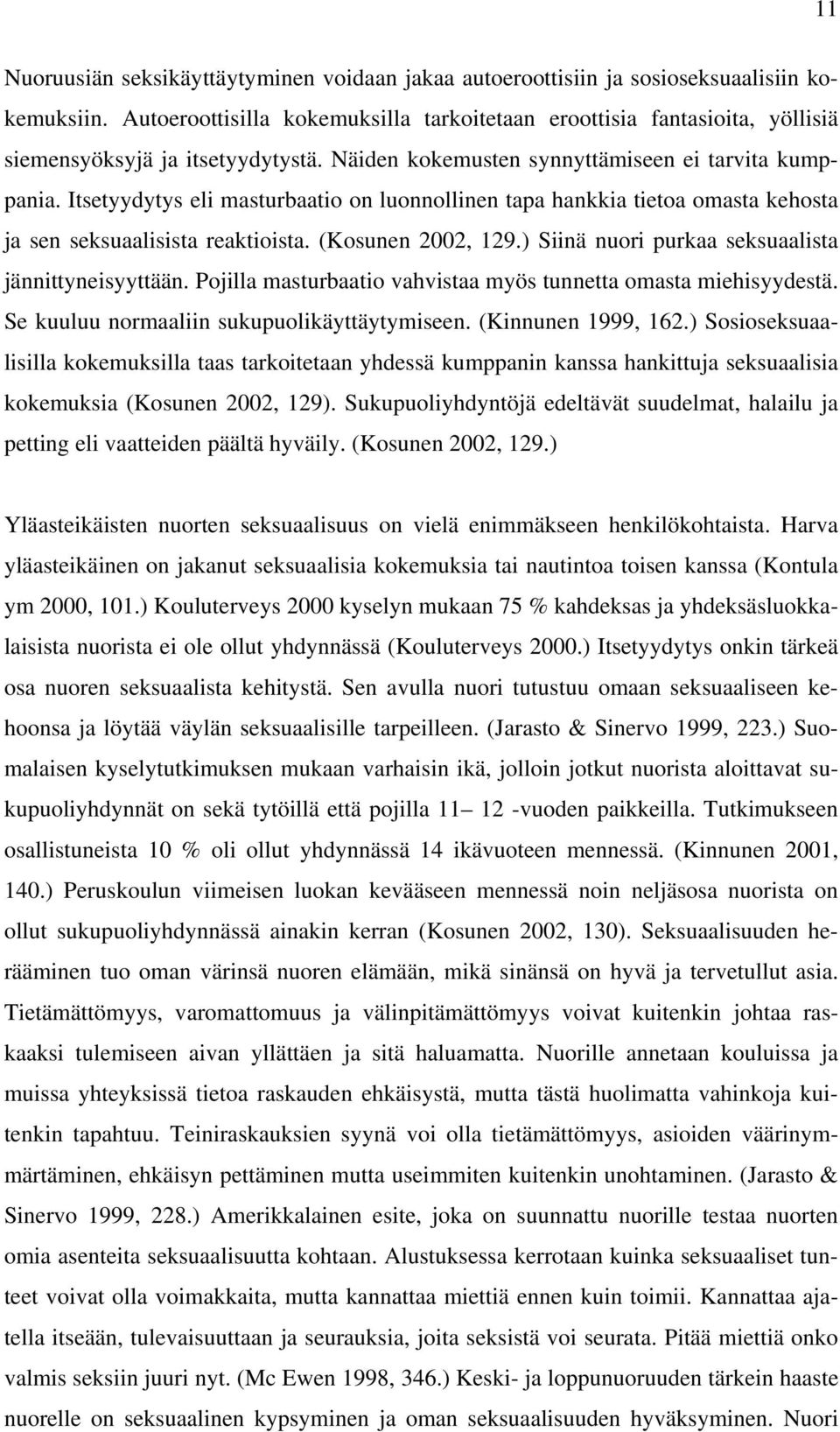 11

Nuoruusiän seksikäyttäytyminen voidaan jakaa autoeroottisiin ja sosioseksuaalisiin kokemuksiin. Autoeroottisilla kokemuksilla tarkoitetaan eroottisia fantasioita, yöllisiä siemensyöksyjä ja itsetyydytystä. Näiden kokemusten synnyttämiseen ei tarvita kumppania. Itsetyydytys eli masturbaatio on luonnollinen tapa hankkia tietoa omasta kehosta ja sen seksuaalisista reaktioista. (Kosunen 2002, 129.) Siinä nuori purkaa seksuaalista jännittyneisyyttään. Pojilla masturbaatio vahvistaa myös tunnetta omasta miehisyydestä. Se kuuluu normaaliin sukupuolikäyttäytymiseen. (Kinnunen 1999, 162.) Sosioseksuaalisilla kokemuksilla taas tarkoitetaan yhdessä kumppanin kanssa hankittuja seksuaalisia kokemuksia (Kosunen 2002, 129). Sukupuoliyhdyntöjä edeltävät suudelmat, halailu ja petting eli vaatteiden päältä hyväily. (Kosunen 2002, 129.)

Yläasteikäisten nuorten seksuaalisuus on vielä enimmäkseen henkilökohtaista. Harva yläasteikäinen on jakanut seksuaalisia kokemuksia tai nautintoa toisen kanssa (Kontula ym 2000, 101.) Kouluterveys 2000 kyselyn mukaan 75 % kahdeksas ja yhdeksäsluokkalaisista nuorista ei ole ollut yhdynnässä (Kouluterveys 2000.) Itsetyydytys onkin tärkeä osa nuoren seksuaalista kehitystä. Sen avulla nuori tutustuu omaan seksuaaliseen kehoonsa ja löytää väylän seksuaalisille tarpeilleen. (Jarasto & Sinervo 1999, 223.) Suomalaisen kyselytutkimuksen mukaan varhaisin ikä, jolloin jotkut nuorista aloittavat sukupuoliyhdynnät on sekä tytöillä että pojilla 11– 12 -vuoden paikkeilla. Tutkimukseen osallistuneista 10 % oli ollut yhdynnässä 14 ikävuoteen mennessä. (Kinnunen 2001, 140.) Peruskoulun viimeisen luokan kevääseen mennessä noin neljäsosa nuorista on ollut sukupuoliyhdynnässä ainakin kerran (Kosunen 2002, 130). Seksuaalisuuden herääminen tuo oman värinsä nuoren elämään, mikä sinänsä on hyvä ja tervetullut asia. Tietämättömyys, varomattomuus ja välinpitämättömyys voivat kuitenkin johtaa raskaaksi tulemiseen aivan yllättäen ja sitä haluamatta. Nuorille annetaan kouluissa ja muissa yhteyksissä tietoa raskauden ehkäisystä, mutta tästä huolimatta vahinkoja kuitenkin tapahtuu. Teiniraskauksien syynä voi olla tietämättömyys, asioiden väärinymmärtäminen, ehkäisyn pettäminen mutta useimmiten kuitenkin unohtaminen. (Jarasto & Sinervo 1999, 228.) Amerikkalainen esite, joka on suunnattu nuorille testaa nuorten omia asenteita seksuaalisuutta kohtaan. Alustuksessa kerrotaan kuinka seksuaaliset tunteet voivat olla voimakkaita, mutta kannattaa miettiä ennen kuin toimii. Kannattaa ajatella itseään, tulevaisuuttaan ja seurauksia, joita seksistä voi seurata. Pitää miettiä onko valmis seksiin juuri nyt. (Mc Ewen 1998, 346.) Keski- ja loppunuoruuden tärkein haaste nuorelle on seksuaalinen kypsyminen ja oman seksuaalisuuden hyväksyminen. Nuori